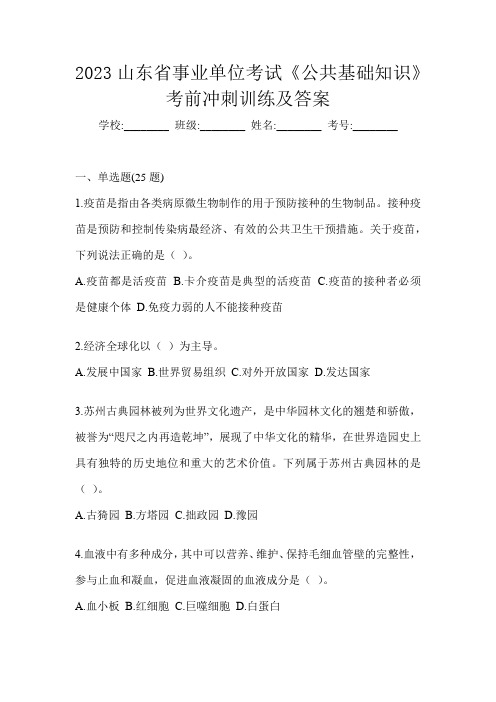 2023 山东省事业单位考试《公共基础知识》考前冲刺训练及答案

学校:________ 班级:________ 姓名:________ 考号:________

一、单选题(25 题)

1.疫苗是指由各类病原微生物制作的用于预防接种的生物制品。接种疫苗是预防和控制传染病最经济、有效的公共卫生干预措施。关于疫苗，下列说法正确的是（ ）。

A.疫苗都是活疫苗 B.卡介疫苗是典型的活疫苗 C.疫苗的接种者必须是健康个体 D.免疫力弱的人不能接种疫苗

2.经济全球化以（ ）为主导。

A.发展中国家 B.世界贸易组织 C.对外开放国家 D.发达国家

3.苏州古典园林被列为世界文化遗产，是中华园林文化的翘楚和骄傲，被誉为“咫尺之内再造乾坤”，展现了中华文化的精华，在世界造园史上具有独特的历史地位和重大的艺术价值。下列属于苏州古典园林的是（ ）。

A.古猗园 B.方塔园 C.拙政园 D.豫园

4.血液中有多种成分，其中可以营养、维护、保持毛细血管壁的完整性，参与止血和凝血，促进血液凝固的血液成分是（ ）。

A.血小板 B.红细胞 C.巨噬细胞 D.白蛋白